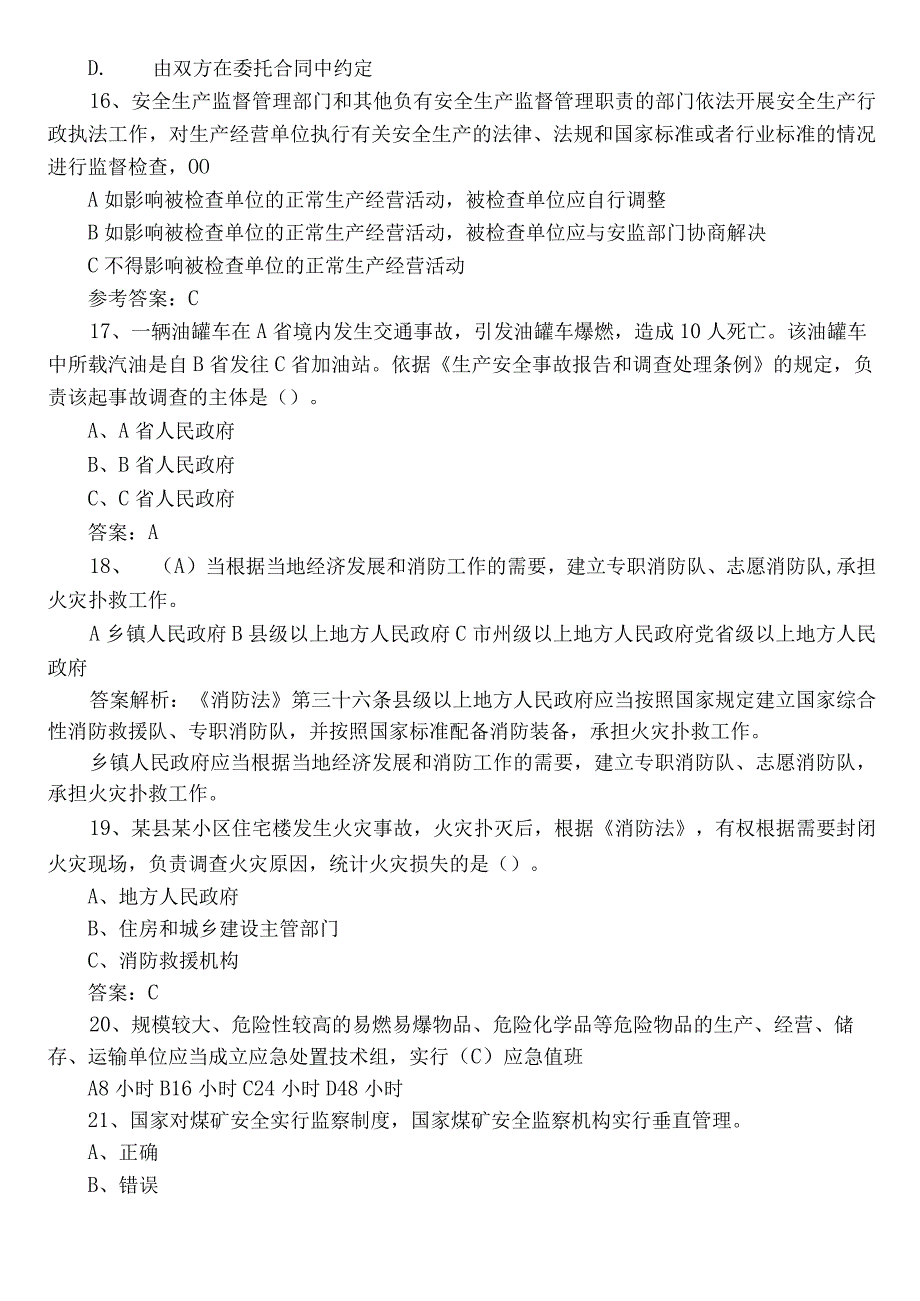 D.　　由双方在委托合同中约定

16、安全生产监督管理部门和其他负有安全生产监督管理职责的部门依法开展安全生产行政执法工作，对生产经营单位执行有关安全生产的法律、法规和国家标准或者行业标准的情况进行监督检查，OO

A 如影响被检查单位的正常生产经营活动，被检查单位应自行调整

B 如影响被检查单位的正常生产经营活动，被检查单位应与安监部门协商解决

C 不得影响被检查单位的正常生产经营活动

参考答案：C

17、一辆油罐车在 A 省境内发生交通事故，引发油罐车爆燃，造成 10 人死亡。该油罐车中所载汽油是自 B 省发往 C 省加油站。依据《生产安全事故报告和调查处理条例》的规定，负责该起事故调查的主体是（）。

A、A 省人民政府

B、B 省人民政府

C、C 省人民政府

答案：A

18、　（A）当根据当地经济发展和消防工作的需要，建立专职消防队、志愿消防队,承担火灾扑救工作。

A 乡镇人民政府 B 县级以上地方人民政府 C 市州级以上地方人民政府党省级以上地方人民政府

答案解析：《消防法》第三十六条县级以上地方人民政府应当按照国家规定建立国家综合性消防救援队、专职消防队，并按照国家标准配备消防装备，承担火灾扑救工作。

乡镇人民政府应当根据当地经济发展和消防工作的需要，建立专职消防队、志愿消防队，承担火灾扑救工作。

19、某县某小区住宅楼发生火灾事故，火灾扑灭后，根据《消防法》，有权根据需要封闭火灾现场，负责调查火灾原因，统计火灾损失的是（）。

A、地方人民政府

B、住房和城乡建设主管部门

C、消防救援机构

答案：C

20、规模较大、危险性较高的易燃易爆物品、危险化学品等危险物品的生产、经营、储存、运输单位应当成立应急处置技术组，实行（C）应急值班

A8 小时 B16 小时 C24 小时 D48 小时

21、国家对煤矿安全实行监察制度，国家煤矿安全监察机构实行垂直管理。

A、正确

B、错误